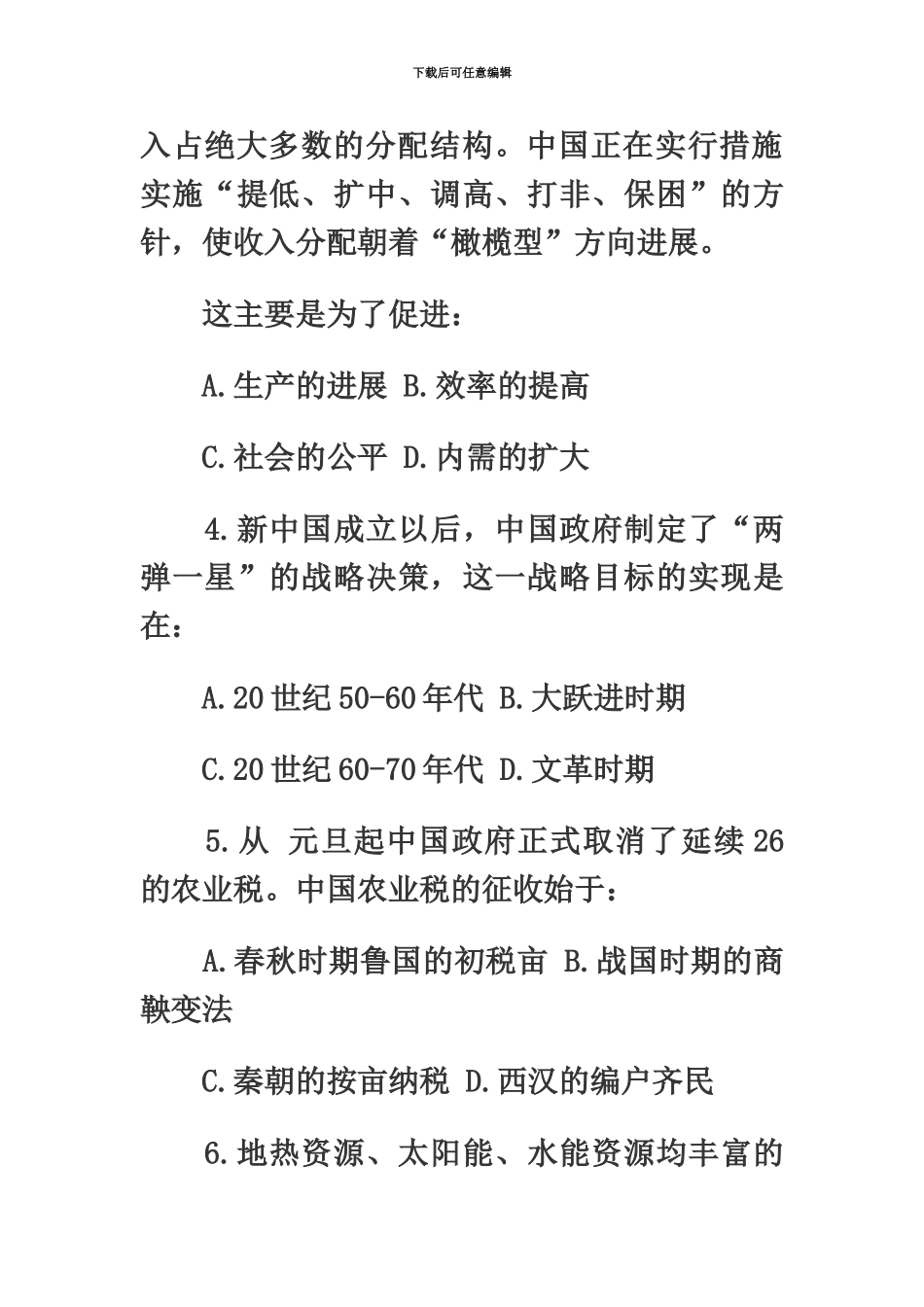 下载后可任意编辑

入占绝大多数的分配结构。中国正在实行措施实施“提低、扩中、调高、打非、保困”的方针，使收入分配朝着“橄榄型”方向进展。

这主要是为了促进：

A.生产的进展 B.效率的提高

C.社会的公平 D.内需的扩大

4.新中国成立以后，中国政府制定了“两弹一星”的战略决策，这一战略目标的实现是在：

A.20世纪50-60年代 B.大跃进时期

C.20世纪60-70年代 D.文革时期

5.从 元旦起中国政府正式取消了延续26的农业税。中国农业税的征收始于：

A.春秋时期鲁国的初税亩 B.战国时期的商鞅变法

C.秦朝的按亩纳税 D.西汉的编户齐民

6.地热资源、太阳能、水能资源均丰富的